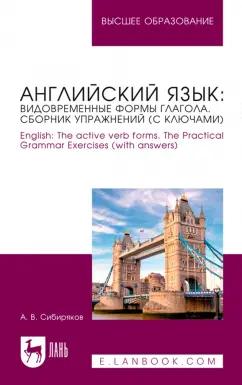 ВЫСШЕЕ ОБРАЗОВАНИЕ

АНГЛИЙСКИЙ ЯЗЫК: ВИДОВРЕМЕННЫЕ ФОРМЫ ГЛАГОЛА. СБОРНИК УПРАЖНЕНИЙ (С КЛЮЧАМИ)

English: The active verb forms. The Practical Grammar Exercises (with answers)

А. В. Сибиряков

ЛАНЬ

E.LANBOOK.COM